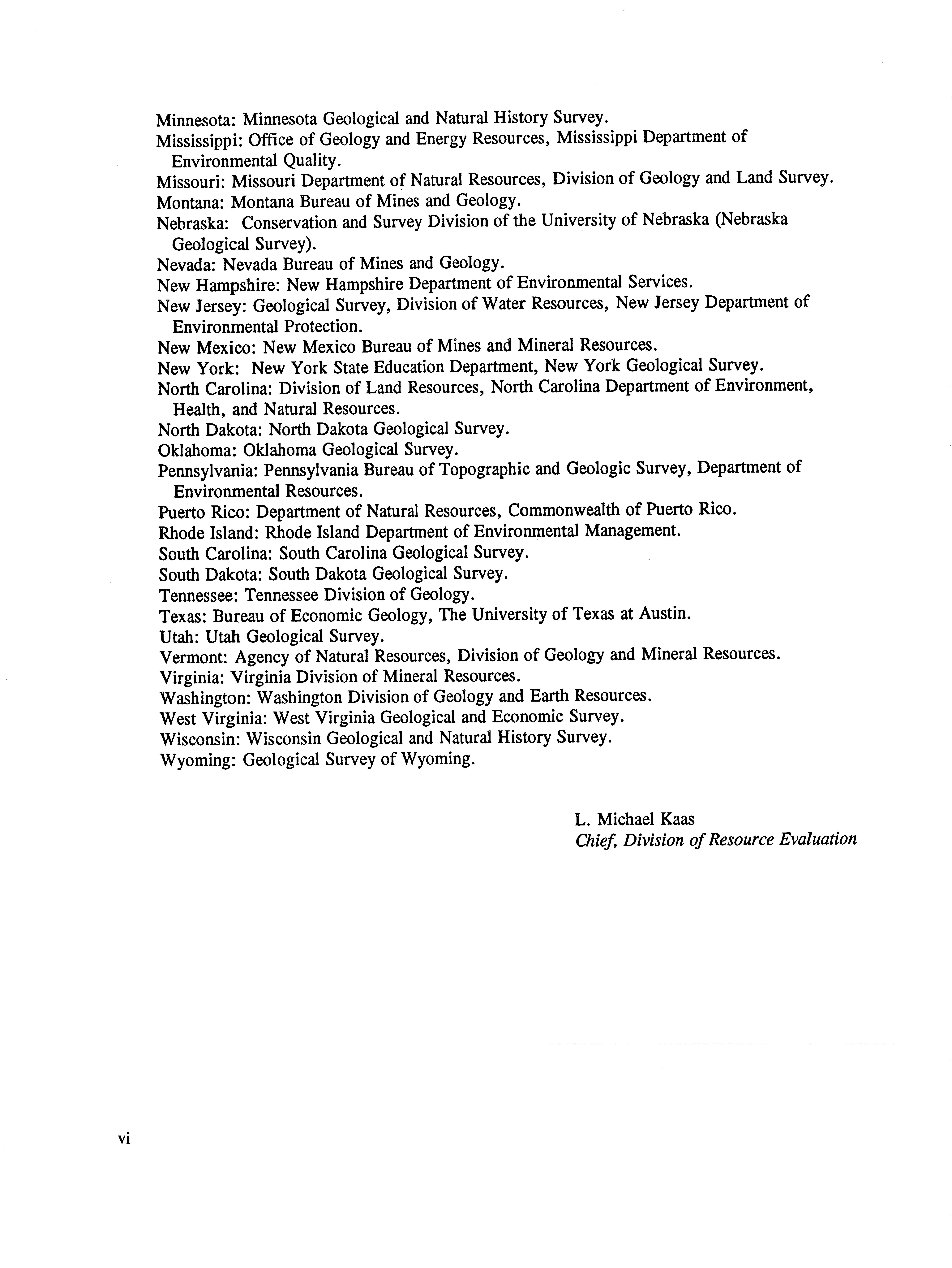 Minnesota: Minnesota Geological and Natural History Survey.
Mississippi: Office of Geology and Energy Resources, Mississippi Department of Environmental Quality.
Missouri: Missouri Department of Natural Resources, Division of Geology and Land Survey.
Montana: Montana Bureau of Mines and Geology.
Nebraska: Conservation and Survey Division of the University of Nebraska (Nebraska Geological Survey).
Nevada: Nevada Bureau of Mines and Geology.
New Hampshire: New Hampshire Department of Environmental Services.
New Jersey: Geological Survey, Division of Water Resources, New Jersey Department of Environmental Protection.
New Mexico: New Mexico Bureau of Mines and Mineral Resources.
New York: New York State Education Department, New York Geological Survey.
North Carolina: Division of Land Resources, North Carolina Department of Environment, Health, and Natural Resources.
North Dakota: North Dakota Geological Survey.
Oklahoma: Oklahoma Geological Survey.
Pennsylvania: Pennsylvania Bureau of Topographic and Geologic Survey, Department of Environmental Resources.
Puerto Rico: Department of Natural Resources, Commonwealth of Puerto Rico.
Rhode Island: Rhode Island Department of Environmental Management.
South Carolina: South Carolina Geological Survey.
South Dakota: South Dakota Geological Survey.
Tennessee: Tennessee Division of Geology.
Texas: Bureau of Economic Geology, The University of Texas at Austin.
Utah: Utah Geological Survey.
Vermont: Agency of Natural Resources, Division of Geology and Mineral Resources.
Virginia: Virginia Division of Mineral Resources.
Washington: Washington Division of Geology and Earth Resources.
West Virginia: West Virginia Geological and Economic Survey.
Wisconsin: Wisconsin Geological and Natural History Survey.
Wyoming: Geological Survey of Wyoming.

L. Michael Kaas
Chief, Division of Resource Evaluation

vi